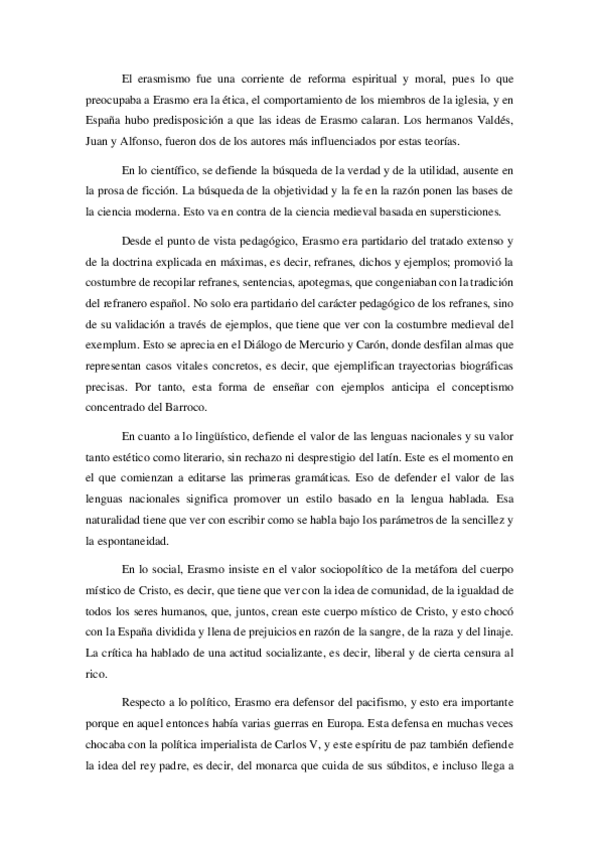 El erasmismo fue una corriente de reforma espiritual y moral, pues lo que preocupaba a Erasmo era la ética, el comportamiento de los miembros de la iglesia, y en España hubo predisposición a que las ideas de Erasmo calaran. Los hermanos Valdés, Juan y Alfonso, fueron dos de los autores más influenciados por estas teorías.

En lo científico, se defiende la búsqueda de la verdad y de la utilidad, ausente en la prosa de ficción. La búsqueda de la objetividad y la fe en la razón ponen las bases de la ciencia moderna. Esto va en contra de la ciencia medieval basada en supersticiones.

Desde el punto de vista pedagógico, Erasmo era partidario del tratado extenso y de la doctrina explicada en máximas, es decir, refranes, dichos y ejemplos; promovió la costumbre de recopilar refranes, sentencias, apotegmas, que congeniaban con la tradición del refranero español. No solo era partidario del carácter pedagógico de los refranes, sino de su validación a través de ejemplos, que tiene que ver con la costumbre medieval del exemplum. Esto se aprecia en el Diálogo de Mercurio y Carón, donde desfilan almas que representan casos vitales concretos, es decir, que ejemplifican trayectorias biográficas precisas. Por tanto, esta forma de enseñar con ejemplos anticipa el conceptismo concentrado del Barroco.

En cuanto a lo lingüístico, defiende el valor de las lenguas nacionales y su valor tanto estético como literario, sin rechazo ni desprestigio del latín. Este es el momento en el que comienzan a editarse las primeras gramáticas. Eso de defender el valor de las lenguas nacionales significa promover un estilo basado en la lengua hablada. Esa naturalidad tiene que ver con escribir como se habla bajo los parámetros de la sencillez y la espontaneidad.

En lo social, Erasmo insiste en el valor sociopolítico de la metáfora del cuerpo místico de Cristo, es decir, que tiene que ver con la idea de comunidad, de la igualdad de todos los seres humanos, que, juntos, crean este cuerpo místico de Cristo, y esto chocó con la España dividida y llena de prejuicios en razón de la sangre, de la raza y del linaje. La crítica ha hablado de una actitud socializante, es decir, liberal y de cierta censura al rico.

Respecto a lo político, Erasmo era defensor del pacifismo, y esto era importante porque en aquel entonces había varias guerras en Europa. Esta defensa en muchas veces chocaba con la política imperialista de Carlos V, y este espíritu de paz también defiende la idea del rey padre, es decir, del monarca que cuida de sus súbditos, e incluso llega a